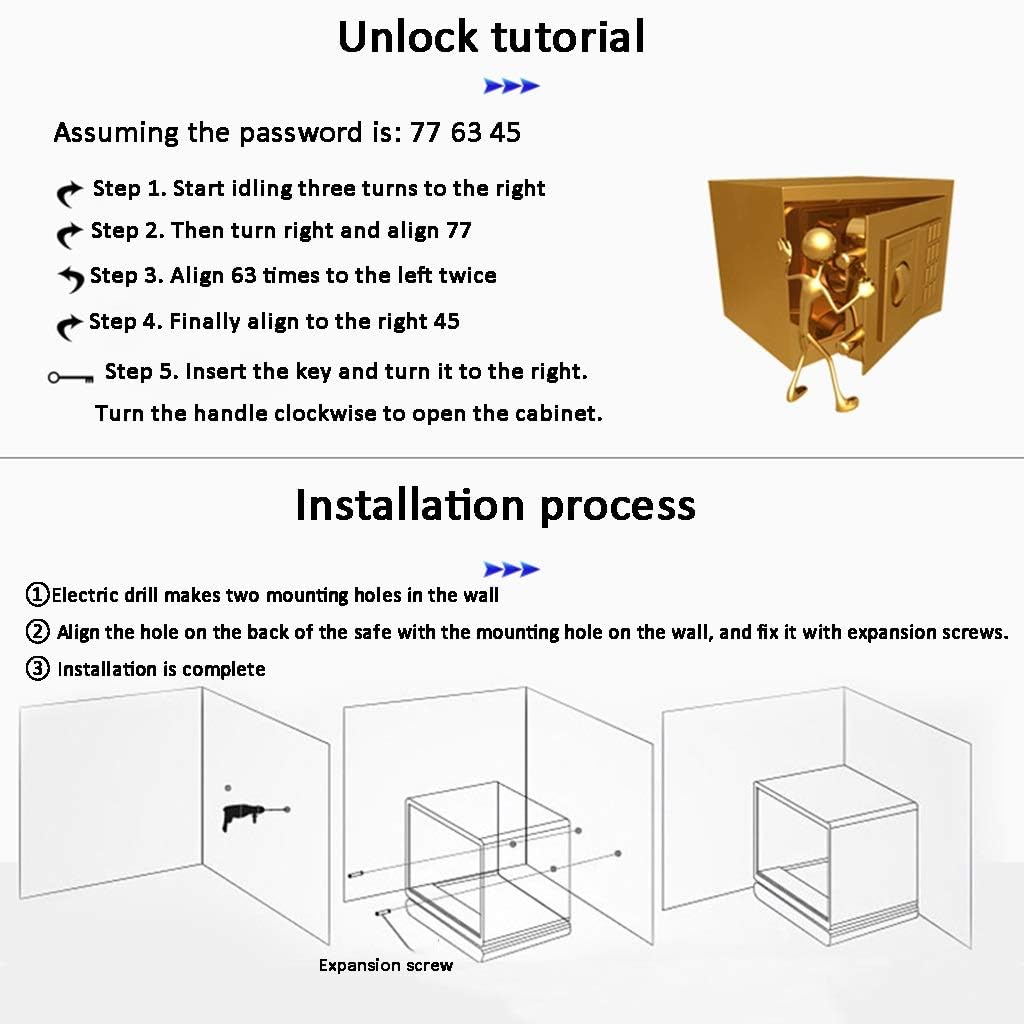 Unlock tutorial

Assuming the password is: 77 63 45

Step 1. Start idling three turns to the right

Step 2. Then turn right and align 77

Step 3. Align 63 times to the left twice

Step 4. Finally align to the right 45

Step 5. Insert the key and turn it to the right.

Turn the handle clockwise to open the cabinet.

Installation process

①Electric drill makes two mounting holes in the wall

② Align the hole on the back of the safe with the mounting hole on the wall, and fix it with expansion screws.

③ Installation is complete

Expansion screw